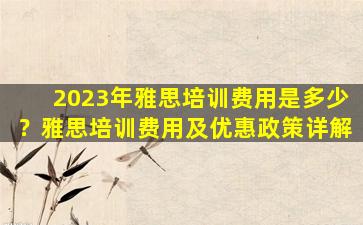 2023年雅思培训费用是多少？雅思培训费用及优惠政策详解